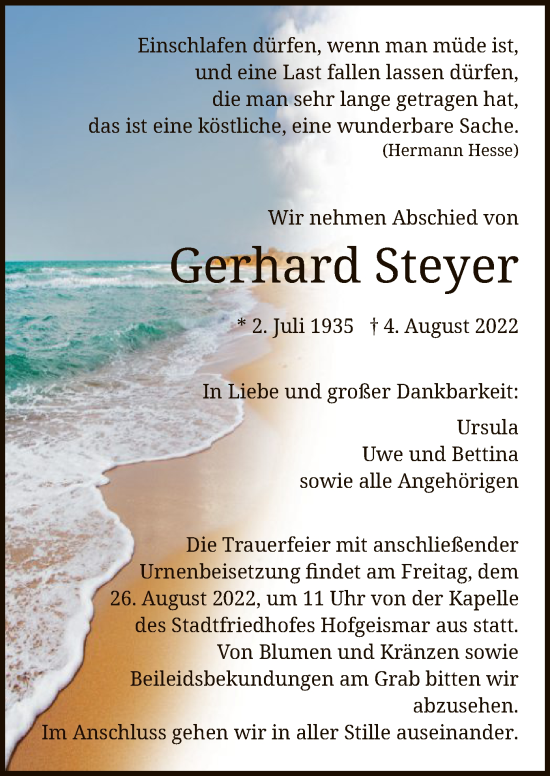 Einschlafen dürfen, wenn man müde ist, und eine Last fallen lassen dürfen, die man sehr lange getragen hat, das ist eine köstliche, eine wunderbare Sache.
(Hermann Hesse)

Wir nehmen Abschied von

Gerhard Steyer

* 2. Juli 1935 † 4. August 2022

In Liebe und großer Dankbarkeit:

Ursula
Uwe und Bettina
sowie alle Angehörigen

Die Trauerfeier mit anschließender Urnenbeisetzung findet am Freitag, dem 26. August 2022, um 11 Uhr von der Kapelle des Stadtfriedhofes Hofgeismar aus statt. Von Blumen und Kränzen sowie Beileidsbekundungen am Grab bitten wir abzusehen.
Im Anschluss gehen wir in aller Stille auseinander.